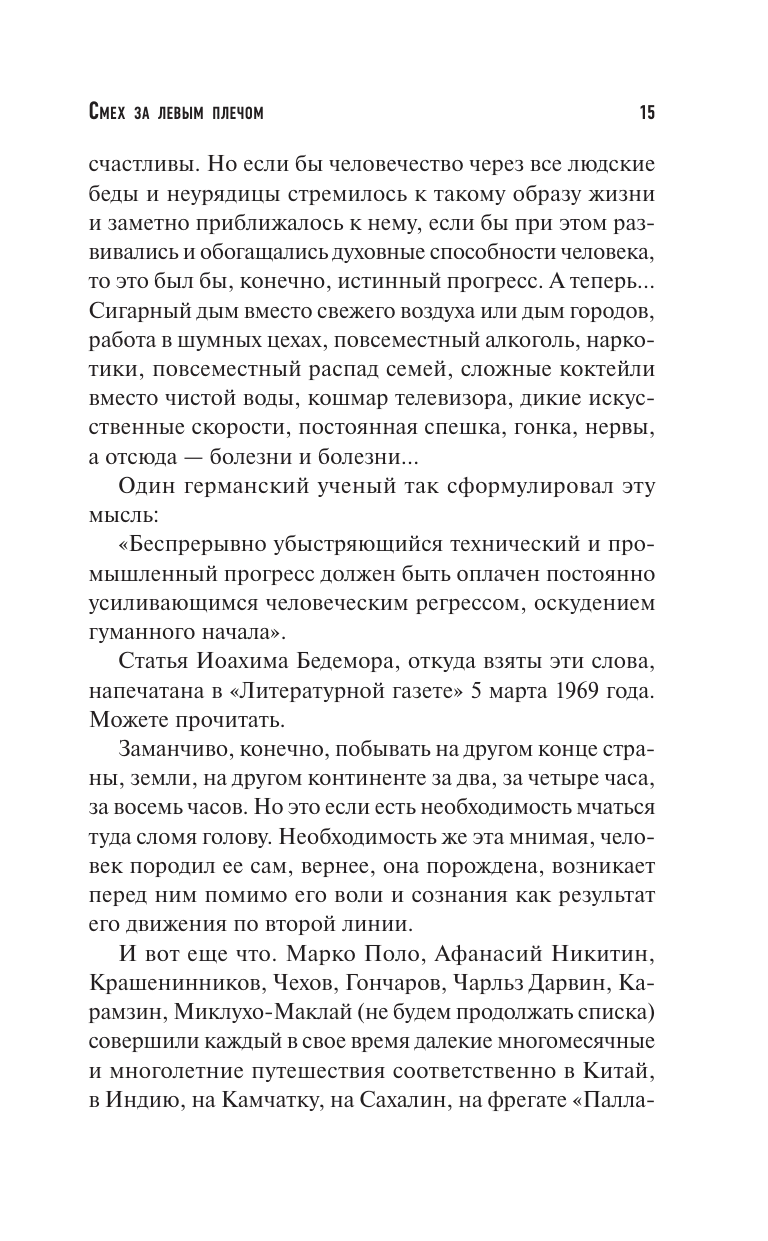 Смех за левым плечом 15

счастливы. Но если бы человечество через все людские беды и неурядицы стремилось к такому образу жизни и заметно приближалось к нему, если бы при этом развивались и обогащались духовные способности человека, то это был бы, конечно, истинный прогресс. А теперь... Сигарный дым вместо свежего воздуха или дым городов, работа в шумных цехах, повсеместный алкоголь, наркотики, повсеместный распад семей, сложные коктейли вместо чистой воды, кошмар телевизора, дикие искусственные скорости, постоянная спешка, гонка, нервы, а отсюда — болезни и болезни...

Один германский ученый так сформулировал эту мысль:

«Беспрерывно убыстряющийся технический и промышленный прогресс должен быть оплачен постоянно усиливающимся человеческим регрессом, оскудением гуманного начала».

Статья Иоахима Бедемора, откуда взяты эти слова, напечатана в «Литературной газете» 5 марта 1969 года. Можете прочитать.

Заманчиво, конечно, побывать на другом конце страны, земли, на другом континенте за два, за четыре часа, за восемь часов. Но это если есть необходимость мчаться туда сломя голову. Необходимость же эта мнимая, человек породил ее сам, вернее, она порождена, возникает перед ним помимо его воли и сознания как результат его движения по второй линии.

И вот еще что. Марко Поло, Афанасий Никитин, Крашенинников, Чехов, Гончаров, Чарльз Дарвин, Карамзин, Миклухо-Маклай (не будем продолжать списка) совершили каждый в свое время далекие многомесячные и многолетние путешествия соответственно в Китай, в Индию, на Камчатку, на Сахалин, на фрегате «Палла-